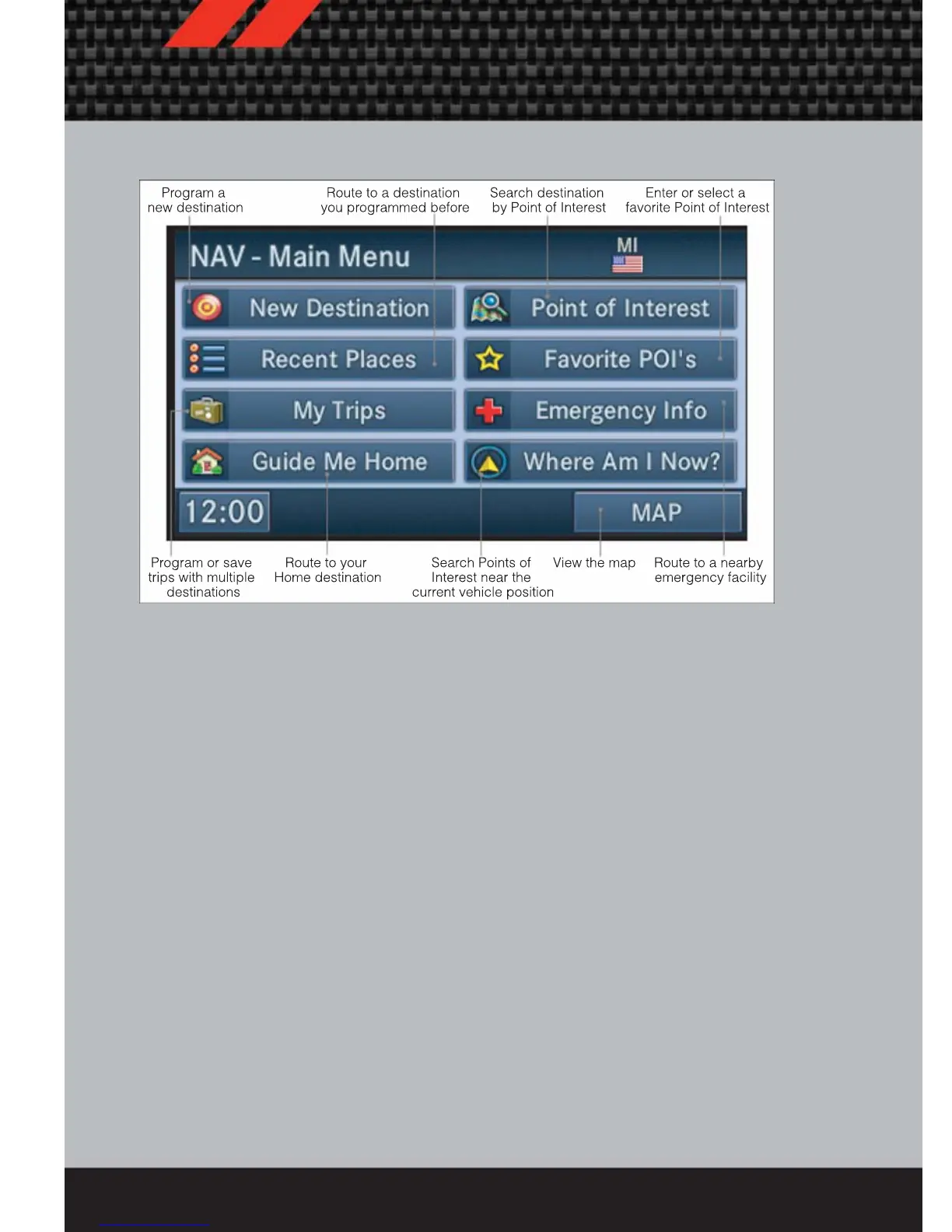 Program a new destination

Route to a destination you programmed before

Search destination by Point of Interest

Enter or select a favorite Point of Interest

NAV - Main Menu

MI

New Destination

Point of Interest

Recent Places

Favorite POI's

My Trips

Emergency Info

Guide Me Home

Where Am I Now?

12:00

MAP

Program or save trips with multiple destinations

Route to your Home destination

Search Points of Interest near the current vehicle position

View the map

Route to a nearby emergency facility